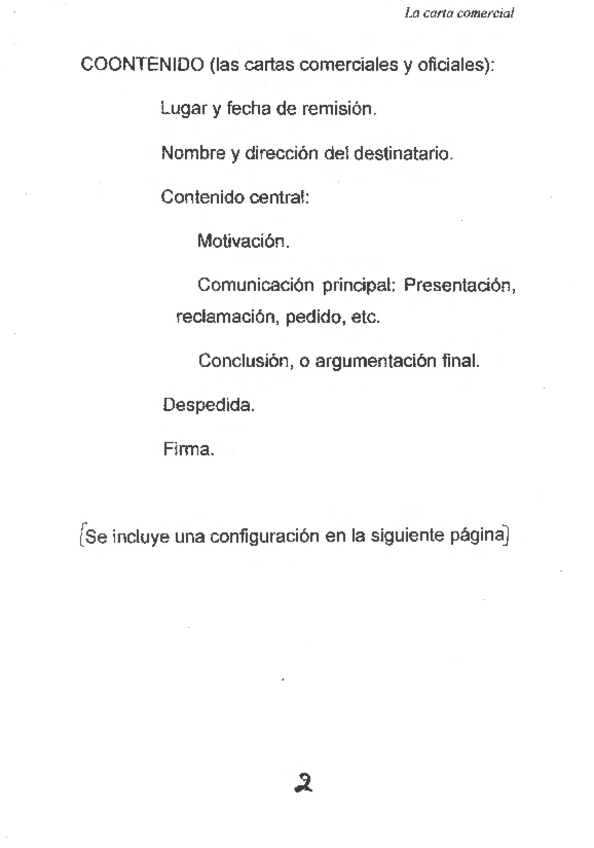 La carta comercial

COONTENIDO (las cartas comerciales y oficiales):

Lugar y fecha de remisión.

Nombre y dirección del destinatario.

Contenido central:

Motivación.

Comunicación principal: Presentación, reclamación, pedido, etc.

Conclusión, o argumentación final.

Despedida.

Firma.

[Se incluye una configuración en la siguiente página]

2